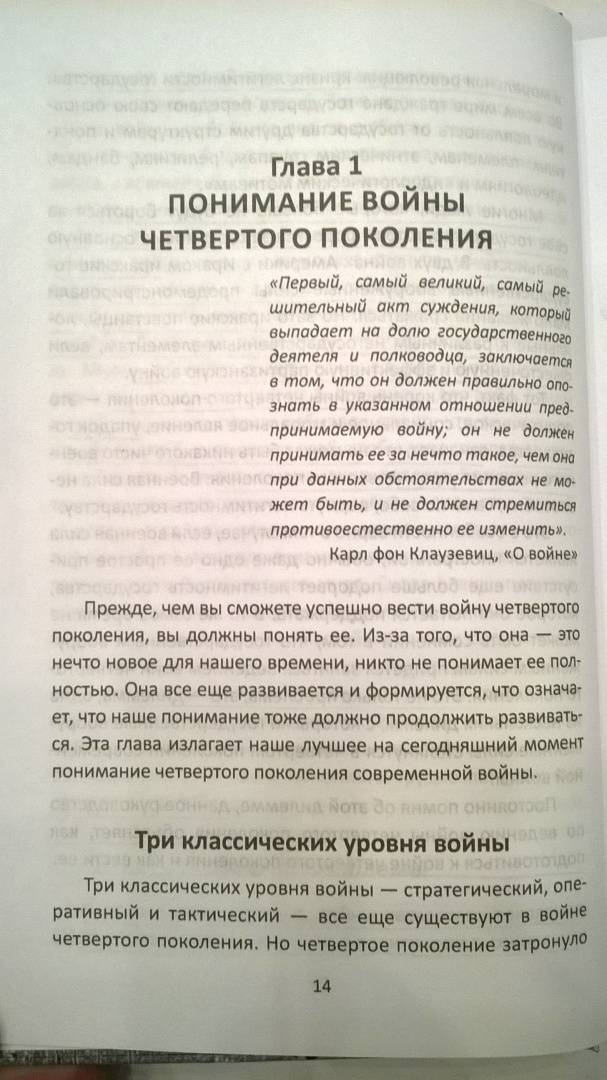 Глава 1
ПОНИМАНИЕ ВОЙНЫ ЧЕТВЕРТОГО ПОКОЛЕНИЯ

«Первый, самый великий, самый решительный акт суждения, который выпадает на долю государственного деятеля и полководца, заключается в том, что он должен правильно опознать в указанном отношении предпринимаемую войну; он не должен принимать ее за нечто такое, чем она при данных обстоятельствах не может быть, и не должен стремиться противоестественно ее изменить».

Карл фон Клаузевиц, «О войне»

Прежде, чем вы сможете успешно вести войну четвертого поколения, вы должны понять ее. Из-за того, что она — это нечто новое для нашего времени, никто не понимает ее полностью. Она все еще развивается и формируется, что означает, что наше понимание тоже должно продолжить развиваться. Эта глава излагает наше лучшее на сегодняшний момент понимание четвертого поколения современной войны.

Три классических уровня войны

Три классических уровня войны — стратегический, оперативный и тактический — все еще существуют в войне четвертого поколения. Но четвертое поколение затронуло

14